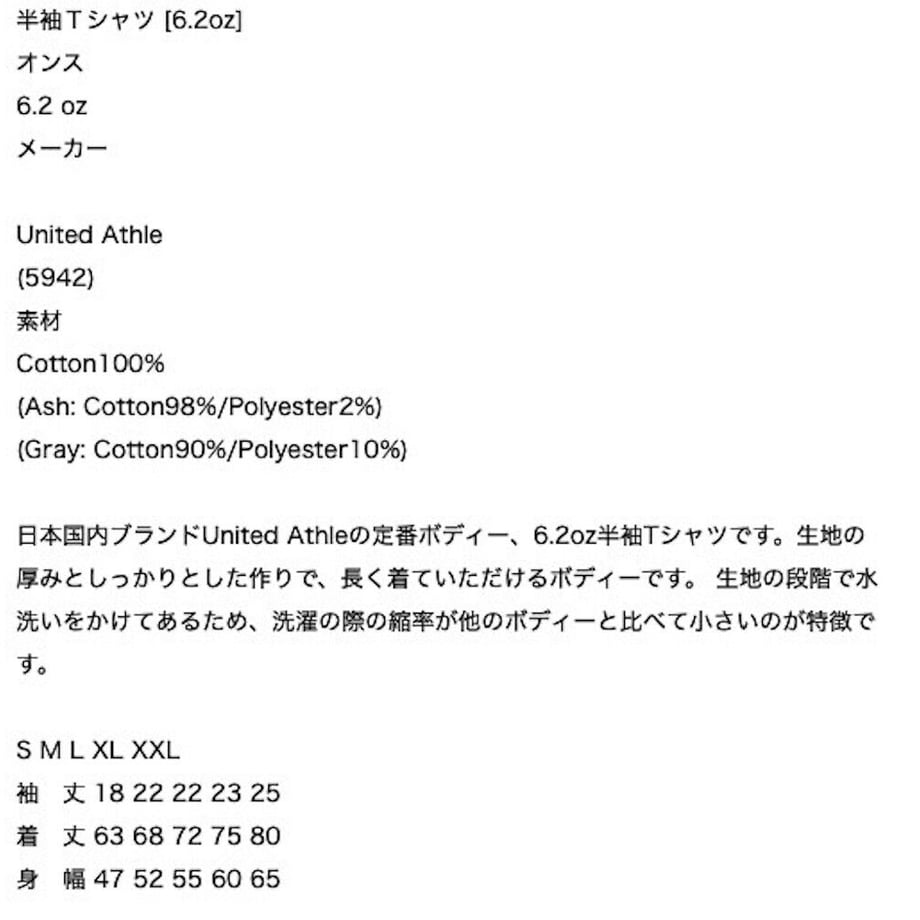 半袖Tシャツ [6.2oz]
オンス
6.2 oz
メーカー

United Athle
(5942)
素材
Cotton100%
(Ash: Cotton98%/Polyester2%)
(Gray: Cotton90%/Polyester10%)

日本国内ブランドUnited Athleの定番ボディー、6.2oz半袖Tシャツです。生地の厚みとしっかりとした作りで、長く着ていただけるボディーです。 生地の段階で水洗いをかけてあるため、洗濯の際の縮率が他のボディーと比べて小さいのが特徴です。

S M L XL XXL
袖 丈 18 22 22 23 25
着 丈 63 68 72 75 80
身 幅 47 52 55 60 65